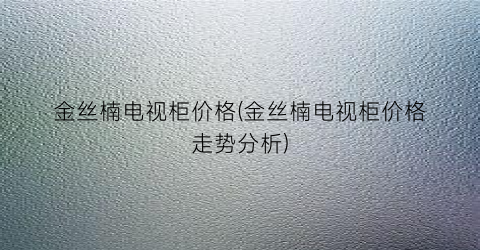 金丝楠电视柜价格(金丝楠电视柜价格走势分析)